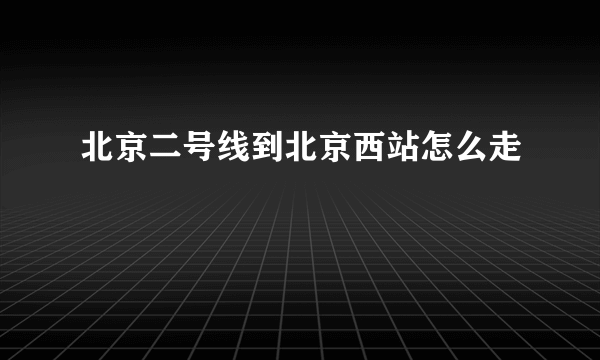 北京二号线到北京西站怎么走